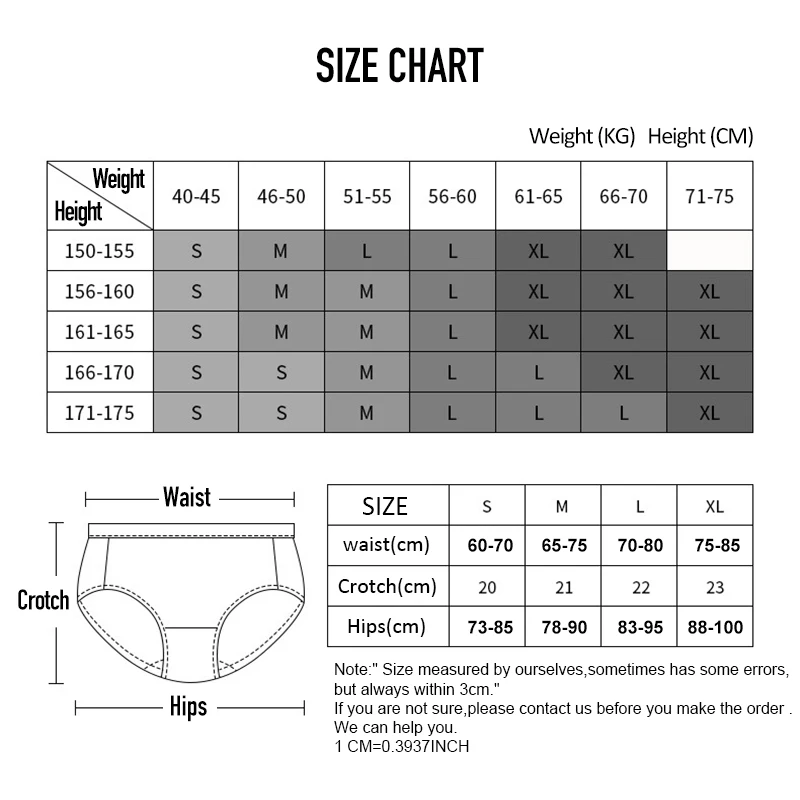 SIZE CHART

Weight (KG) Height (CM)

| Weight / Height | 40-45 | 46-50 | 51-55 | 56-60 | 61-65 | 66-70 | 71-75 |
|---|---|---|---|---|---|---|---|
| 150-155 | S | M | L | L | XL | XL | |
| 156-160 | S | M | M | L | XL | XL | XL |
| 161-165 | S | M | M | L | XL | XL | XL |
| 166-170 | S | S | M | L | L | XL | XL |
| 171-175 | S | S | M | L | L | L | XL |

Waist

Crotch

Hips

| SIZE | S | M | L | XL |
|---|---|---|---|---|
| waist(cm) | 60-70 | 65-75 | 70-80 | 75-85 |
| Crotch(cm) | 20 | 21 | 22 | 23 |
| Hips(cm) | 73-85 | 78-90 | 83-95 | 88-100 |

Note:" Size measured by ourselves,sometimes has some errors, but always within 3cm."
If you are not sure,please contact us before you make the order .
We can help you.
1 CM=0.3937INCH